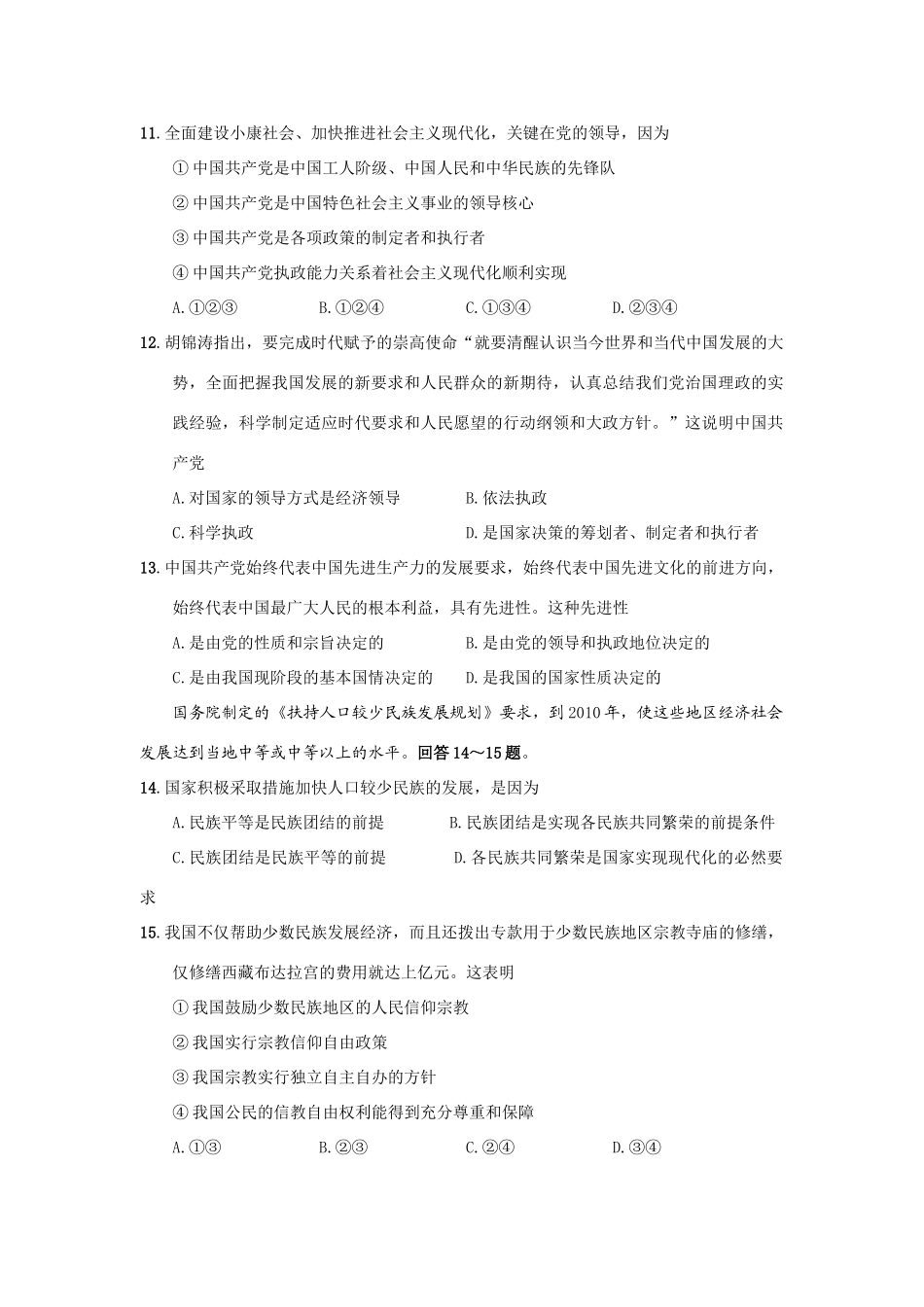 11. 全面建设小康社会、加快推进社会主义现代化，关键在党的领导，因为

① 中国共产党是中国工人阶级、中国人民和中华民族的先锋队

② 中国共产党是中国特色社会主义事业的领导核心

③ 中国共产党是各项政策的制定者和执行者

④ 中国共产党执政能力关系着社会主义现代化顺利实现

A. ①②③　　B. ①②④　　C. ①③④　　D. ②③④

12. 胡锦涛指出，要完成时代赋予的崇高使命“就要清醒认识当今世界和当代中国发展的大势，全面把握我国发展的新要求和人民群众的新期待，认真总结我们党治国理政的实践经验，科学制定适应时代要求和人民愿望的行动纲领和大政方针。”这说明中国共产党

A. 对国家的领导方式是经济领导　　B. 依法执政

C. 科学执政　　D. 是国家决策的筹划者、制定者和执行者

13. 中国共产党始终代表中国先进生产力的发展要求，始终代表中国先进文化的前进方向，始终代表中国最广大人民的根本利益，具有先进性。这种先进性

A. 是由党的性质和宗旨决定的　　B. 是由党的领导和执政地位决定的

C. 是由我国现阶段的基本国情决定的　　D. 是我国的国家性质决定的

国务院制定的《扶持人口较少民族发展规划》要求，到 2010 年，使这些地区经济社会发展达到当地中等或中等以上的水平。回答 14～15 题。

14. 国家积极采取措施加快人口较少民族的发展，是因为

A. 民族平等是民族团结的前提　　B. 民族团结是实现各民族共同繁荣的前提条件

C. 民族团结是民族平等的前提　　D. 各民族共同繁荣是国家实现现代化的必然要求

15. 我国不仅帮助少数民族发展经济，而且还拨出专款用于少数民族地区宗教寺庙的修缮，仅修缮西藏布达拉宫的费用就达上亿元。这表明

① 我国鼓励少数民族地区的人民信仰宗教

② 我国实行宗教信仰自由政策

③ 我国宗教实行独立自主自办的方针

④ 我国公民的信教自由权利能得到充分尊重和保障

A. ①③　　B. ②③　　C. ②④　　D. ③④